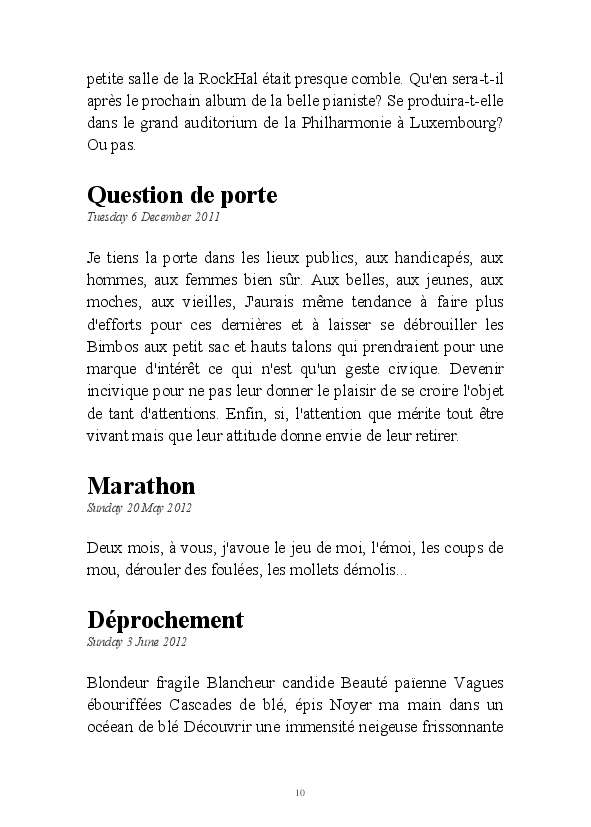 petite salle de la RockHal était presque comble. Qu'en sera-t-il après le prochain album de la belle pianiste? Se produira-t-elle dans le grand auditorium de la Philharmonie à Luxembourg? Ou pas.

Question de porte
Tuesday 6 December 2011

Je tiens la porte dans les lieux publics, aux handicapés, aux hommes, aux femmes bien sûr. Aux belles, aux jeunes, aux moches, aux vieilles, J'aurais même tendance à faire plus d'efforts pour ces dernières et à laisser se débrouiller les Bimbos aux petit sac et hauts talons qui prendraient pour une marque d'intérêt ce qui n'est qu'un geste civique. Devenir incivique pour ne pas leur donner le plaisir de se croire l'objet de tant d'attentions. Enfin, si, l'attention que mérite tout être vivant mais que leur attitude donne envie de leur retirer.

Marathon
Sunday 20 May 2012

Deux mois, à vous, j'avoue le jeu de moi, l'émoi, les coups de mou, dérouler des foulées, les mollets démolis...

Déprochement
Sunday 3 June 2012

Blondeur fragile Blancheur candide Beauté païenne Vagues ébouriffées Cascades de blé, épis Noyer ma main dans un océean de blé Découvrir une immensité neigeuse frissonnante

10